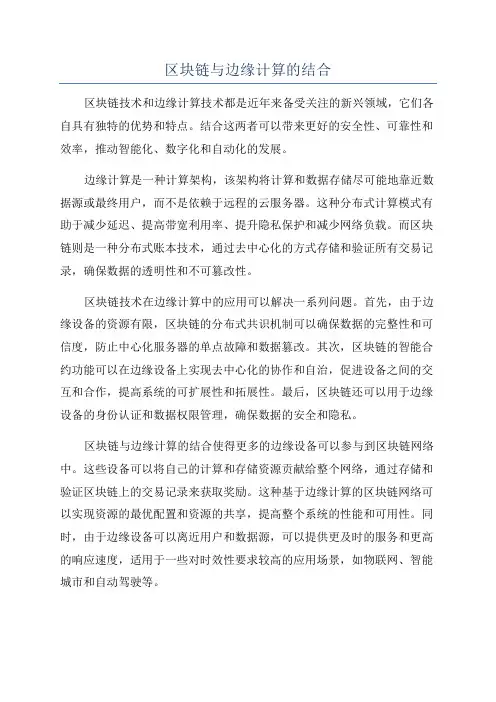 区块链与边缘计算的结合

区块链技术和边缘计算技术都是近年来备受关注的新兴领域，它们各自具有独特的优势和特点。结合这两者可以带来更好的安全性、可靠性和效率，推动智能化、数字化和自动化的发展。

边缘计算是一种计算架构，该架构将计算和数据存储尽可能地靠近数据源或最终用户，而不是依赖于远程的云服务器。这种分布式计算模式有助于减少延迟、提高带宽利用率、提升隐私保护和减少网络负载。而区块链则是一种分布式账本技术，通过去中心化的方式存储和验证所有交易记录，确保数据的透明性和不可篡改性。

区块链技术在边缘计算中的应用可以解决一系列问题。首先，由于边缘设备的资源有限，区块链的分布式共识机制可以确保数据的完整性和可信度，防止中心化服务器的单点故障和数据篡改。其次，区块链的智能合约功能可以在边缘设备上实现去中心化的协作和自治，促进设备之间的交互和合作，提高系统的可扩展性和拓展性。最后，区块链还可以用于边缘设备的身份认证和数据权限管理，确保数据的安全和隐私。

区块链与边缘计算的结合使得更多的边缘设备可以参与到区块链网络中。这些设备可以将自己的计算和存储资源贡献给整个网络，通过存储和验证区块链上的交易记录来获取奖励。这种基于边缘计算的区块链网络可以实现资源的最优配置和资源的共享，提高整个系统的性能和可用性。同时，由于边缘设备可以离近用户和数据源，可以提供更及时的服务和更高的响应速度，适用于一些对时效性要求较高的应用场景，如物联网、智能城市和自动驾驶等。